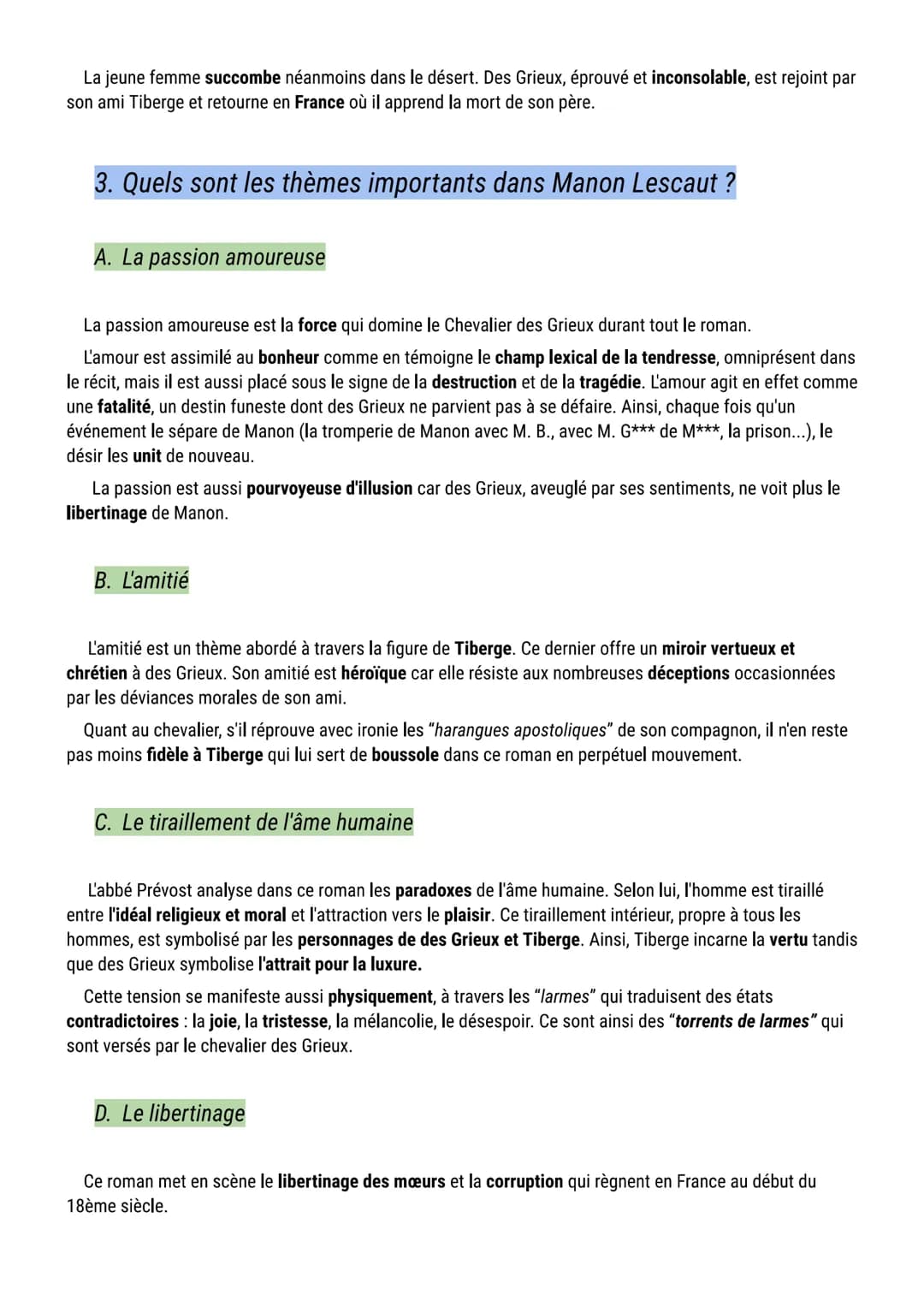 La jeune femme succombe néanmoins dans le désert. Des Grieux, éprouvé et inconsolable, est rejoint par son ami Tiberge et retourne en France où il apprend la mort de son père.

3. Quels sont les thèmes importants dans Manon Lescaut ?

A. La passion amoureuse

La passion amoureuse est la force qui domine le Chevalier des Grieux durant tout le roman.

L'amour est assimilé au bonheur comme en témoigne le champ lexical de la tendresse, omniprésent dans le récit, mais il est aussi placé sous le signe de la destruction et de la tragédie. L'amour agit en effet comme une fatalité, un destin funeste dont des Grieux ne parvient pas à se défaire. Ainsi, chaque fois qu'un événement le sépare de Manon (la tromperie de Manon avec M. B., avec M. G*** de M***, la prison...), le désir les unit de nouveau.

La passion est aussi pourvoyeuse d'illusion car des Grieux, aveuglé par ses sentiments, ne voit plus le libertinage de Manon.

B. L'amitié

L'amitié est un thème abordé à travers la figure de Tiberge. Ce dernier offre un miroir vertueux et chrétien à des Grieux. Son amitié est héroïque car elle résiste aux nombreuses déceptions occasionnées par les déviances morales de son ami.

Quant au chevalier, s'il réprouve avec ironie les "harangues apostoliques" de son compagnon, il n'en reste pas moins fidèle à Tiberge qui lui sert de boussole dans ce roman en perpétuel mouvement.

C. Le tiraillement de l'âme humaine

L'abbé Prévost analyse dans ce roman les paradoxes de l'âme humaine. Selon lui, l'homme est tiraillé entre l'idéal religieux et moral et l'attraction vers le plaisir. Ce tiraillement intérieur, propre à tous les hommes, est symbolisé par les personnages de des Grieux et Tiberge. Ainsi, Tiberge incarne la vertu tandis que des Grieux symbolise l'attrait pour la luxure.

Cette tension se manifeste aussi physiquement, à travers les "larmes" qui traduisent des états contradictoires : la joie, la tristesse, la mélancolie, le désespoir. Ce sont ainsi des "torrents de larmes" qui sont versés par le chevalier des Grieux.

D. Le libertinage

Ce roman met en scène le libertinage des mœurs et la corruption qui règnent en France au début du 18ème siècle.